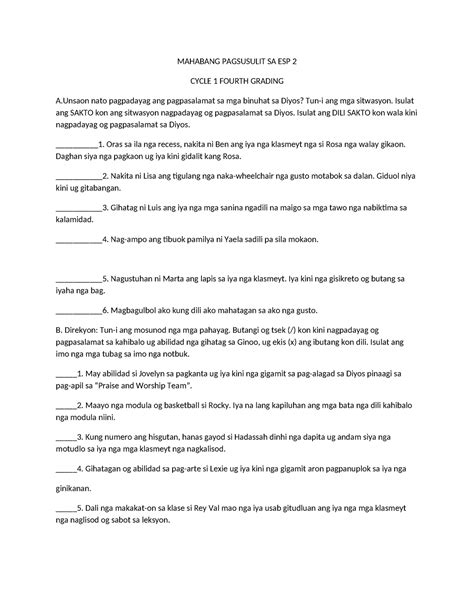 MAHABANG PAGSUSULIT SA ESP 2

CYCLE 1 FOURTH GRADING

A.Unsaon nato pagpadayag ang pagpasalamat sa mga binuhat sa Diyos? Tun-i ang mga sitwasyon. Isulat ang SAKTO kon ang sitwasyon nagpadayag og pagpasalamat sa Diyos. Isulat ang DILI SAKTO kon wala kini nagpadayag og pagpasalamat sa Diyos.

__________1. Oras sa ila nga recess, nakita ni Ben ang iya nga klasmeyt nga si Rosa nga walay gikaon. Daghan siya nga pagkaon ug iya kini gidalit kang Rosa.

___________2. Nakita ni Lisa ang tigulang nga naka-wheelchair nga gusto motabok sa dalan. Giduol niya kini ug gitabangan.

___________3. Gihatag ni Luis ang iya nga mga sanina ngadili na maigo sa mga tawo nga nabiktima sa kalamidad.

___________4. Nag-ampo ang tibuok pamilya ni Yaela sadili pa sila mokaon.

___________5. Nagustuhan ni Marta ang lapis sa iya nga klasmeyt. Iya kini nga gisikreto og butang sa iyaha nga bag.

___________6. Magbagulbol ako kung dili ako mahatagan sa ako nga gusto.

B. Direkyon: Tun-i ang mosunod nga mga pahayag. Butangi og tsek (/) kon kini nagpadayag og pagpasalamat sa kahibalo ug abilidad nga gihatag sa Ginoo, ug ekis (x) ang ibutang kon dili. Isulat ang imo nga mga tubag sa imo nga notbuk.

_____1. May abilidad si Jovelyn sa pagkanta ug iya kini nga gigamit sa pag-alagad sa Diyos pinaagi sa pag-apil sa "Praise and Worship Team".

_____2. Maayo nga modula og basketball si Rocky. Iya na lang kapiluhan ang mga bata nga dili kahibalo nga modula niini.

_____3. Kung numero ang hisgutan, hanas gayod si Hadassah dinhi nga dapita ug andam siya nga motudlo sa iya nga mga klasmeyt nga nagkalisod.

_____4. Gihatagan og abilidad sa pag-arte si Lexie ug iya kini nga gigamit aron pagpanuplok sa iya nga ginikanan.

_____5. Dali nga makakat-on sa klase si Rey Val mao nga iya usab gitudluan ang iya nga mga klasmeyt nga naglisod og sabot sa leksyon.